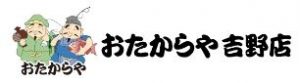 おたからや

おたからや 吉野店